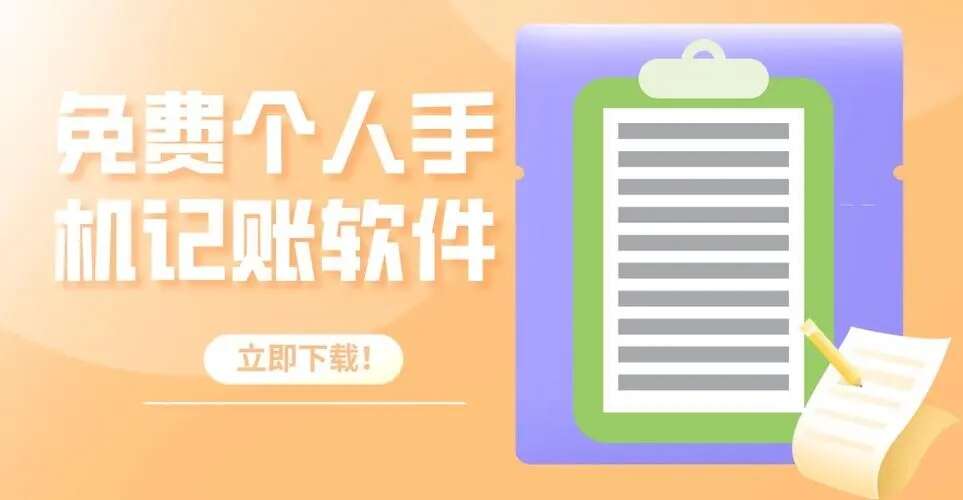 免费个人手机记账软件

立即下载!